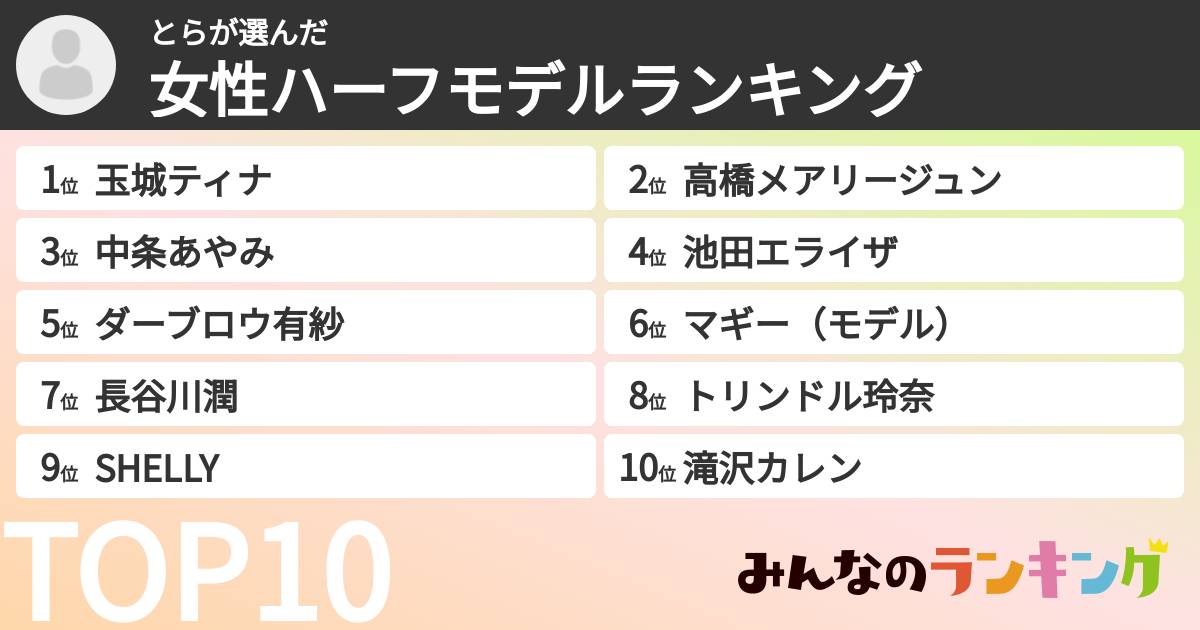 とらが選んだ
女性ハーフモデルランキング

1位 玉城ティナ
2位 高橋メアリージュン
3位 中条あやみ
4位 池田エライザ
5位 ダーブロウ有紗
6位 マギー（モデル）
7位 長谷川潤
8位 トリンドル玲奈
9位 SHELLY
10位 滝沢カレン

TOP10

みんなのランキング